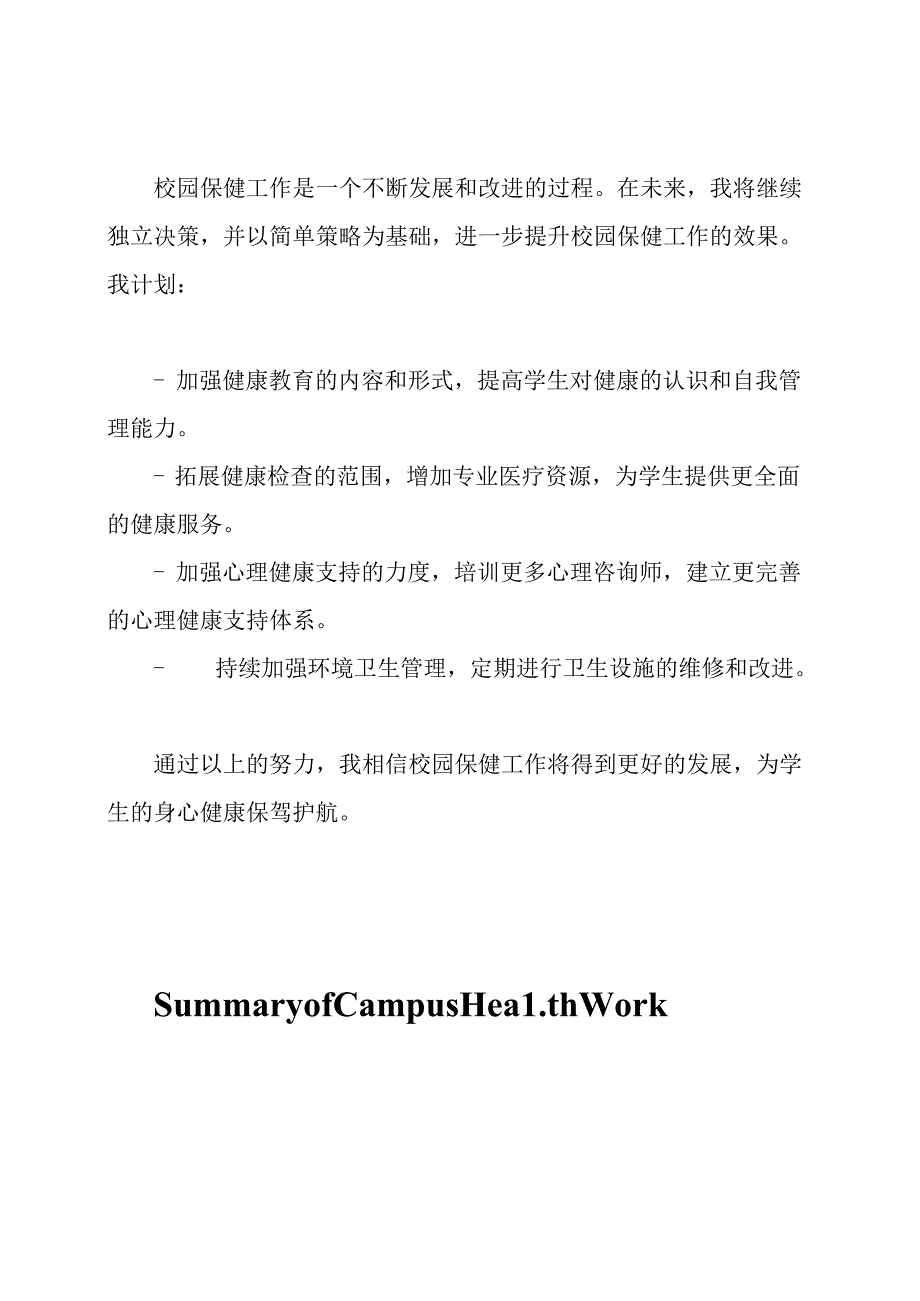 校园保健工作是一个不断发展和改进的过程。在未来，我将继续独立决策，并以简单策略为基础，进一步提升校园保健工作的效果。我计划：

- 加强健康教育的内容和形式，提高学生对健康的认识和自我管理能力。

- 拓展健康检查的范围，增加专业医疗资源，为学生提供更全面的健康服务。

- 加强心理健康支持的力度，培训更多心理咨询师，建立更完善的心理健康支持体系。

- 持续加强环境卫生管理，定期进行卫生设施的维修和改进。

通过以上的努力，我相信校园保健工作将得到更好的发展，为学生的身心健康保驾护航。

SummaryofCampusHea1.thWork